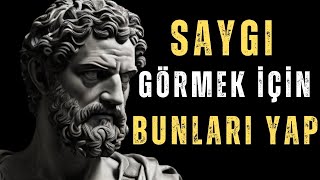 SAYGI
GÖRMEK İÇİN
BUNLARI YAP